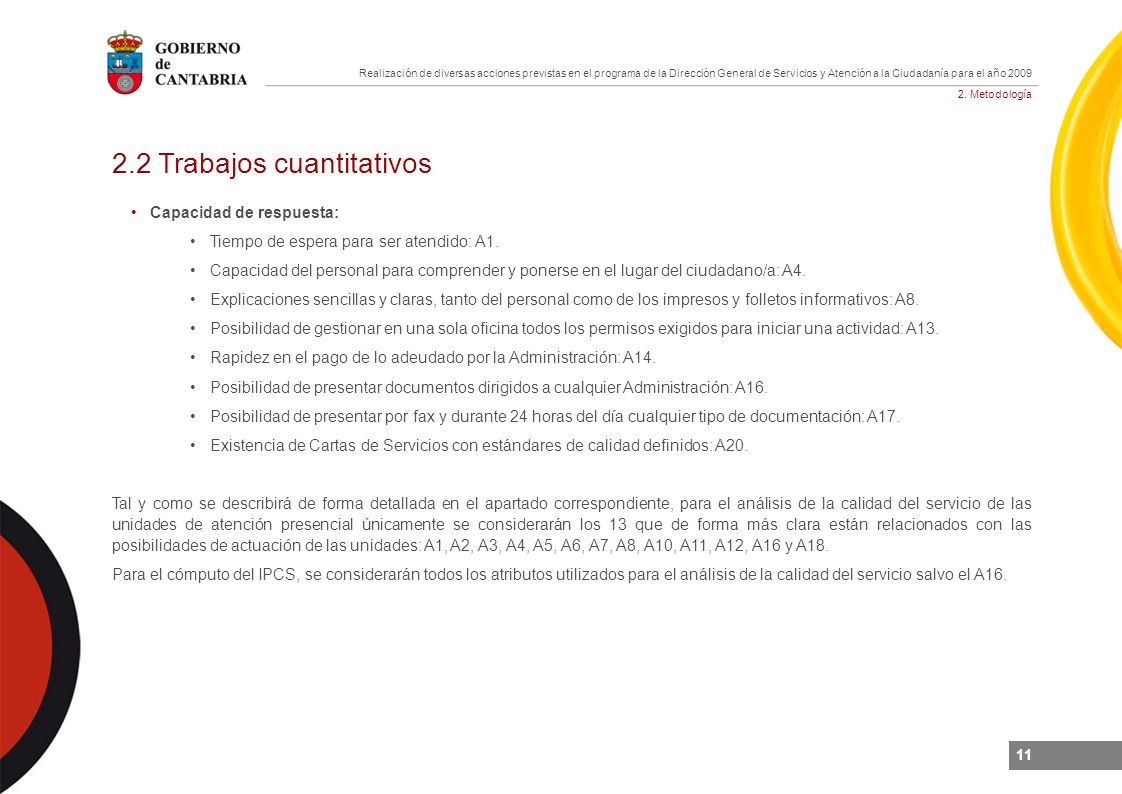 GOBIERNO de CANTABRIA

Realización de diversas acciones previstas en el programa de la Dirección General de Servicios y Atención a la Ciudadanía para el año 2009

2. Metodología

2.2 Trabajos cuantitativos

• Capacidad de respuesta:

• Tiempo de espera para ser atendido: A1.

• Capacidad del personal para comprender y ponerse en el lugar del ciudadano/a: A4.

• Explicaciones sencillas y claras, tanto del personal como de los impresos y folletos informativos: A8.

• Posibilidad de gestionar en una sola oficina todos los permisos exigidos para iniciar una actividad: A13.

• Rapidez en el pago de lo adeudado por la Administración: A14.

• Posibilidad de presentar documentos dirigidos a cualquier Administración: A16.

• Posibilidad de presentar por fax y durante 24 horas del día cualquier tipo de documentación: A17.

• Existencia de Cartas de Servicios con estándares de calidad definidos: A20.

Tal y como se describirá de forma detallada en el apartado correspondiente, para el análisis de la calidad del servicio de las unidades de atención presencial únicamente se considerarán los 13 que de forma más clara están relacionados con las posibilidades de actuación de las unidades: A1, A2, A3, A4, A5, A6, A7, A8, A10, A11, A12, A16 y A18.

Para el cómputo del IPCS, se considerarán todos los atributos utilizados para el análisis de la calidad del servicio salvo el A16.

11